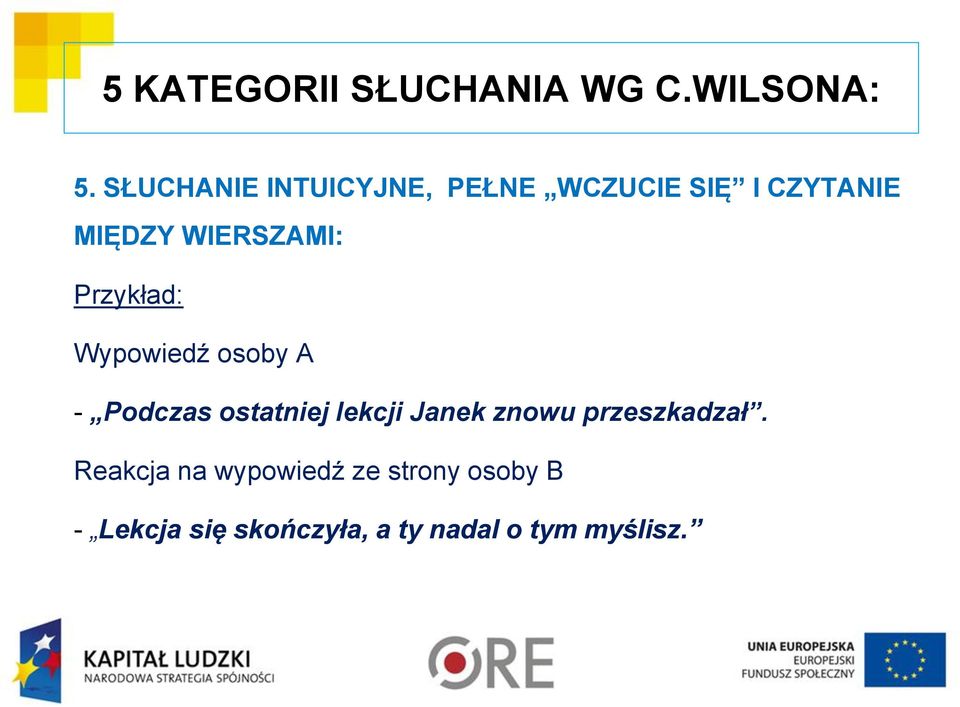 5 KATEGORII SŁUCHANIA WG C.WILSONA:

5. SŁUCHANIE INTUICYJNE, PEŁNE „WCZUCIE SIĘ” I CZYTANIE MIĘDZY WIERSZAMI:

Przykład:

Wypowiedź osoby A

- „Podczas ostatniej lekcji Janek znowu przeszkadzał”.

Reakcja na wypowiedź ze strony osoby B

- „Lekcja się skończyła, a ty nadal o tym myślisz.”

KAPITAŁ LUDZKI
NARODOWA STRATEGIA SPÓJNOŚCI

ORE

UNIA EUROPEJSKA
EUROPEJSKI
FUNDUSZ SPOŁECZNY